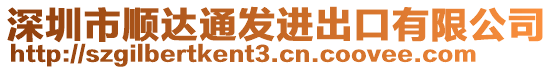 深圳市顺达通发进出口有限公司
http://szgilbertkent3.cn.coovee.com